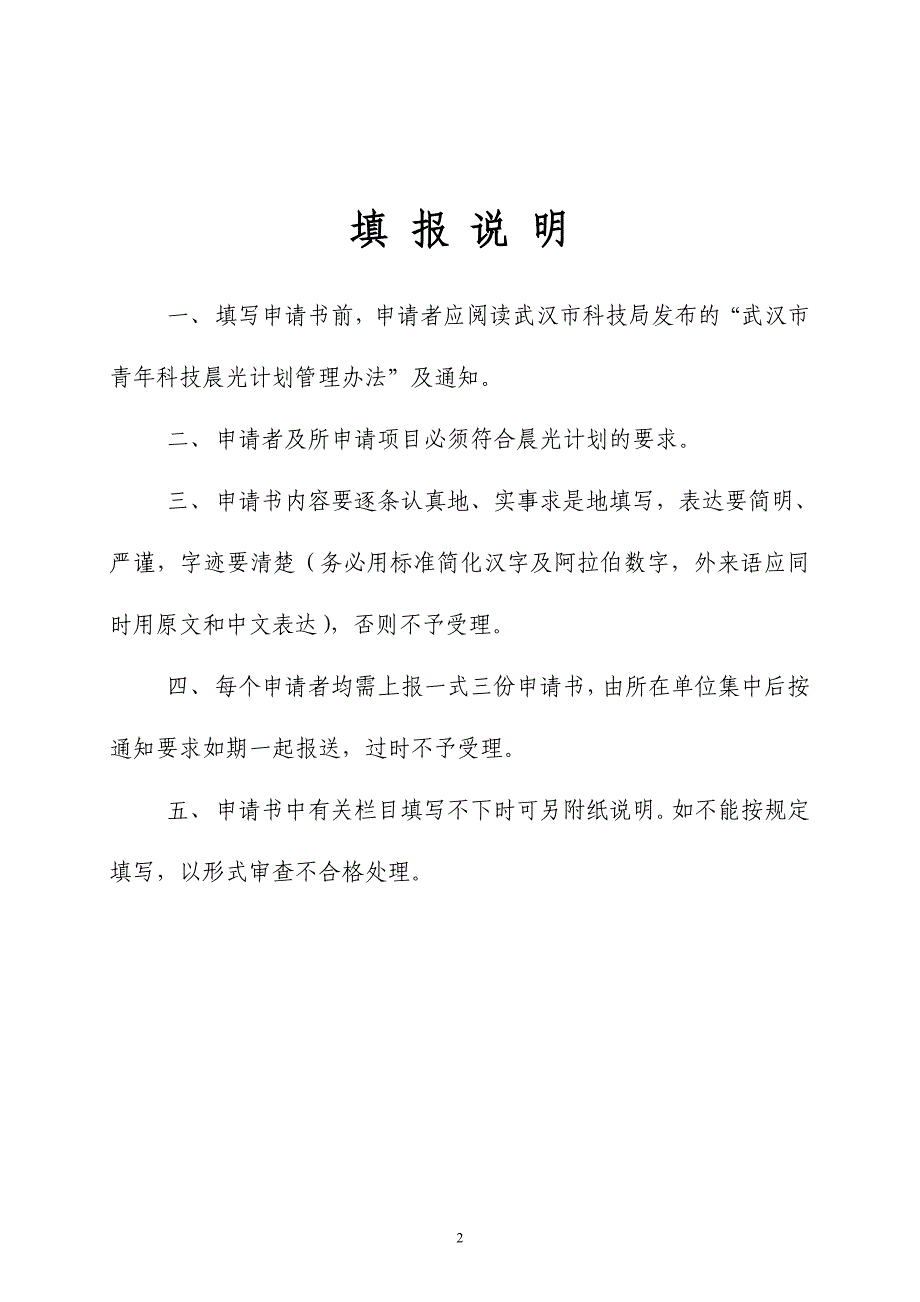 填 报 说 明

一、填写申请书前，申请者应阅读武汉市科技局发布的“武汉市青年科技晨光计划管理办法”及通知。

二、申请者及所申请项目必须符合晨光计划的要求。

三、申请书内容要逐条认真地、实事求是地填写，表达要简明、严谨，字迹要清楚（务必用标准简化汉字及阿拉伯数字，外来语应同时用原文和中文表达），否则不予受理。

四、每个申请者均需上报一式三份申请书，由所在单位集中后按通知要求如期一起报送，过时不予受理。

五、申请书中有关栏目填写不下时可另附纸说明。如不能按规定填写，以形式审查不合格处理。

2